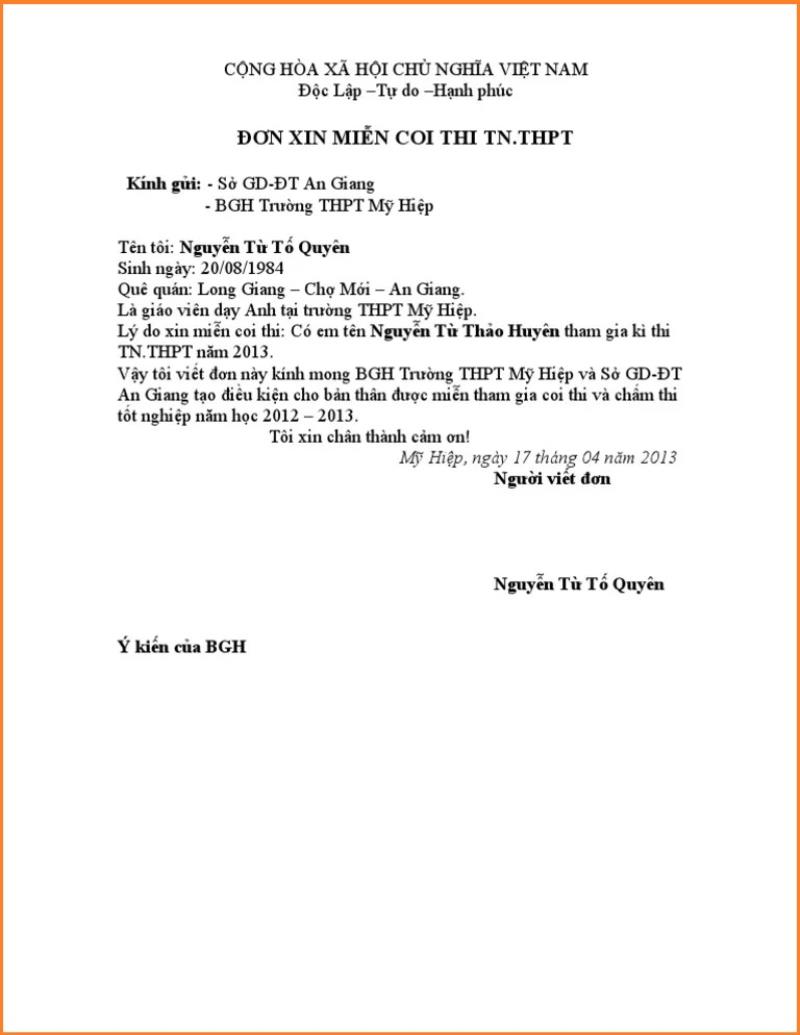 CỘNG HÒA XÃ HỘI CHỦ NGHĨA VIỆT NAM
Độc Lập –Tự do –Hạnh phúc

ĐƠN XIN MIỄN COI THI TN.THPT

Kính gửi: - Sở GD-ĐT An Giang
- BGH Trường THPT Mỹ Hiệp

Tên tôi: Nguyễn Từ Tố Quyên
Sinh ngày: 20/08/1984
Quê quán: Long Giang – Chợ Mới – An Giang.
Là giáo viên dạy Anh tại trường THPT Mỹ Hiệp.
Lý do xin miễn coi thi: Có em tên Nguyễn Từ Thảo Huyên tham gia kì thi TN.THPT năm 2013.
Vậy tôi viết đơn này kính mong BGH Trường THPT Mỹ Hiệp và Sở GD-ĐT An Giang tạo điều kiện cho bản thân được miễn tham gia coi thi và chấm thi tốt nghiệp năm học 2012 – 2013.
Tôi xin chân thành cảm ơn!
Mỹ Hiệp, ngày 17 tháng 04 năm 2013
Người viết đơn

Nguyễn Từ Tố Quyên

Ý kiến của BGH